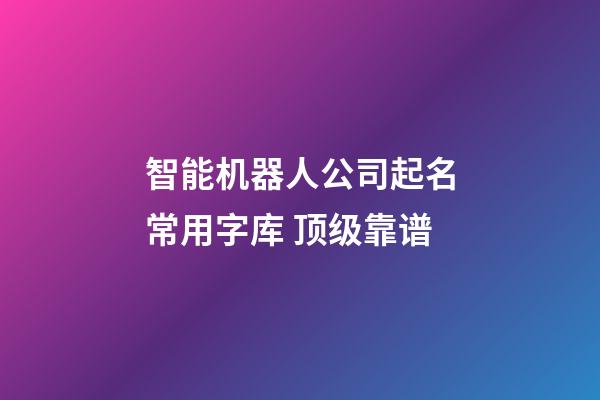 智能机器人公司起名常用字库 顶级靠谱